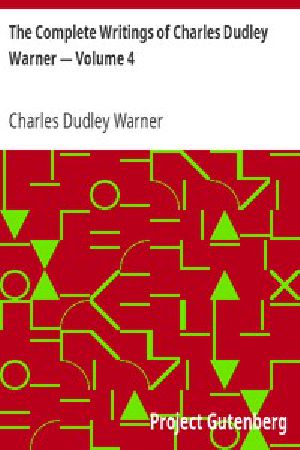 The Complete Writings of Charles Dudley Warner — Volume 4

Charles Dudley Warner

Project Gutenberg